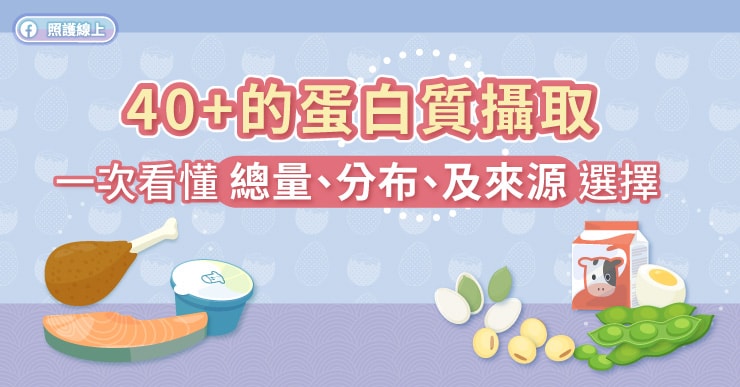 照護線上

40+的蛋白質攝取

一次看懂 總量、分布、及來源 選擇